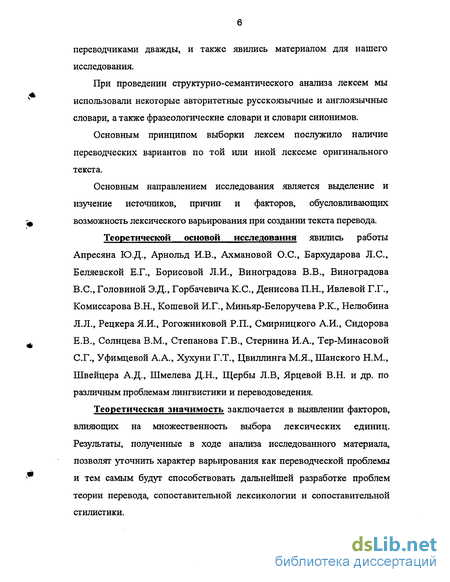 6

переводчиками дважды, и также явились материалом для нашего исследования.

При проведении структурно-семантического анализа лексем мы использовали некоторые авторитетные русскоязычные и англоязычные словари, а также фразеологические словари и словари синонимов.

Основным принципом выборки лексем послужило наличие переводческих вариантов по той или иной лексеме оригинального текста.

Основным направлением исследования является выделение и изучение источников, причин и факторов, обусловливающих возможность лексического варьирования при создании текста перевода.

Теоретической основой исследования явились работы Апресяна Ю.Д., Арнольд И.В., Ахмановой О.С., Бархударова Л.С., Беляевской Е.Г., Борисовой Л.И., Виноградова В.В., Виноградова В.С., Головиной Э.Д., Горбачевича К.С., Денисова П.Н., Ивлевой Г.Г., Комиссарова В.Н., Кошевой И.Г., Миньяр-Белоручева Р.К., Нелюбина Л.Л., Рецкера Я.И., Рогожниковой Р.П., Смирницкого А.И., Сидорова Е.В., Солнцева В.М., Степанова Г.В., Стернина И.А., Тер-Минасовой С.Г., Уфимцевой А.А., Хухуни Г.Т., Цвиллинга М.Я., Шанского Н.М., Швейцера А.Д., Шмелева Д.Н., Щербы Л.В, Ярцевой В.Н. и др. по различным проблемам лингвистики и переводоведения.

Теоретическая значимость заключается в выявлении факторов, влияющих на множественность выбора лексических единиц. Результаты, полученные в ходе анализа исследованного материала, позволят уточнить характер варьирования как переводческой проблемы и тем самым будут способствовать дальнейшей разработке проблем теории перевода, сопоставительной лексикологии и сопоставительной стилистики.

dsLib.net
библиотека диссертаций